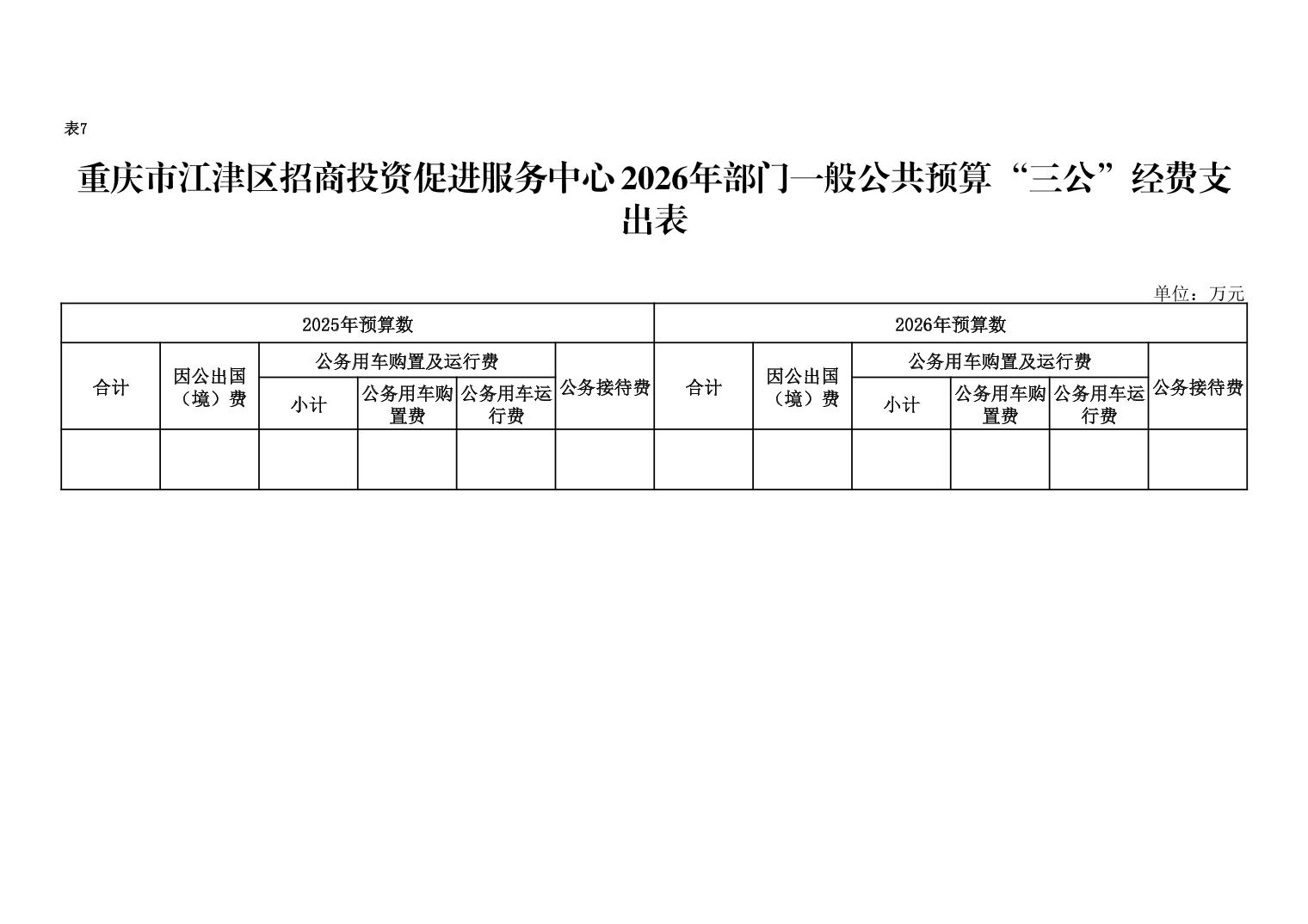 表7

重庆市江津区招商投资促进服务中心2026年部门一般公共预算“三公”经费支出表

单位：万元

| 2025年预算数 |  |  |  |  |  | 2026年预算数 |  |  |  |  |  |
|---|---|---|---|---|---|---|---|---|---|---|---|
| 合计 | 因公出国（境）费 | 公务用车购置及运行费 |  |  | 公务接待费 | 合计 | 因公出国（境）费 | 公务用车购置及运行费 |  |  | 公务接待费 |
|  |  | 小计 | 公务用车购置费 | 公务用车运行费 |  |  |  | 小计 | 公务用车购置费 | 公务用车运行费 |  |
|  |  |  |  |  |  |  |  |  |  |  |  |